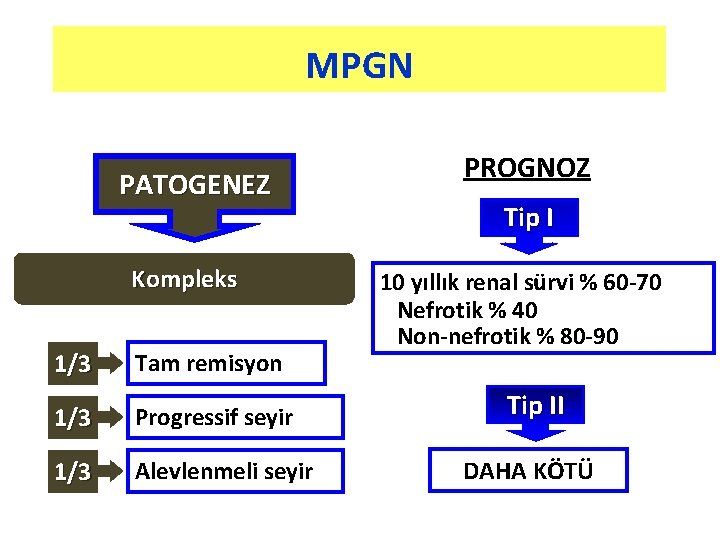 MPGN

PATOGENEZ

Kompleks

1/3 Tam remisyon

1/3 Progressif seyir

1/3 Alevlenmeli seyir

PROGNOZ

Tip I

10 yıllık renal sürvi % 60-70
Nefrotik % 40
Non-nefrotik % 80-90

Tip II

DAHA KÖTÜ